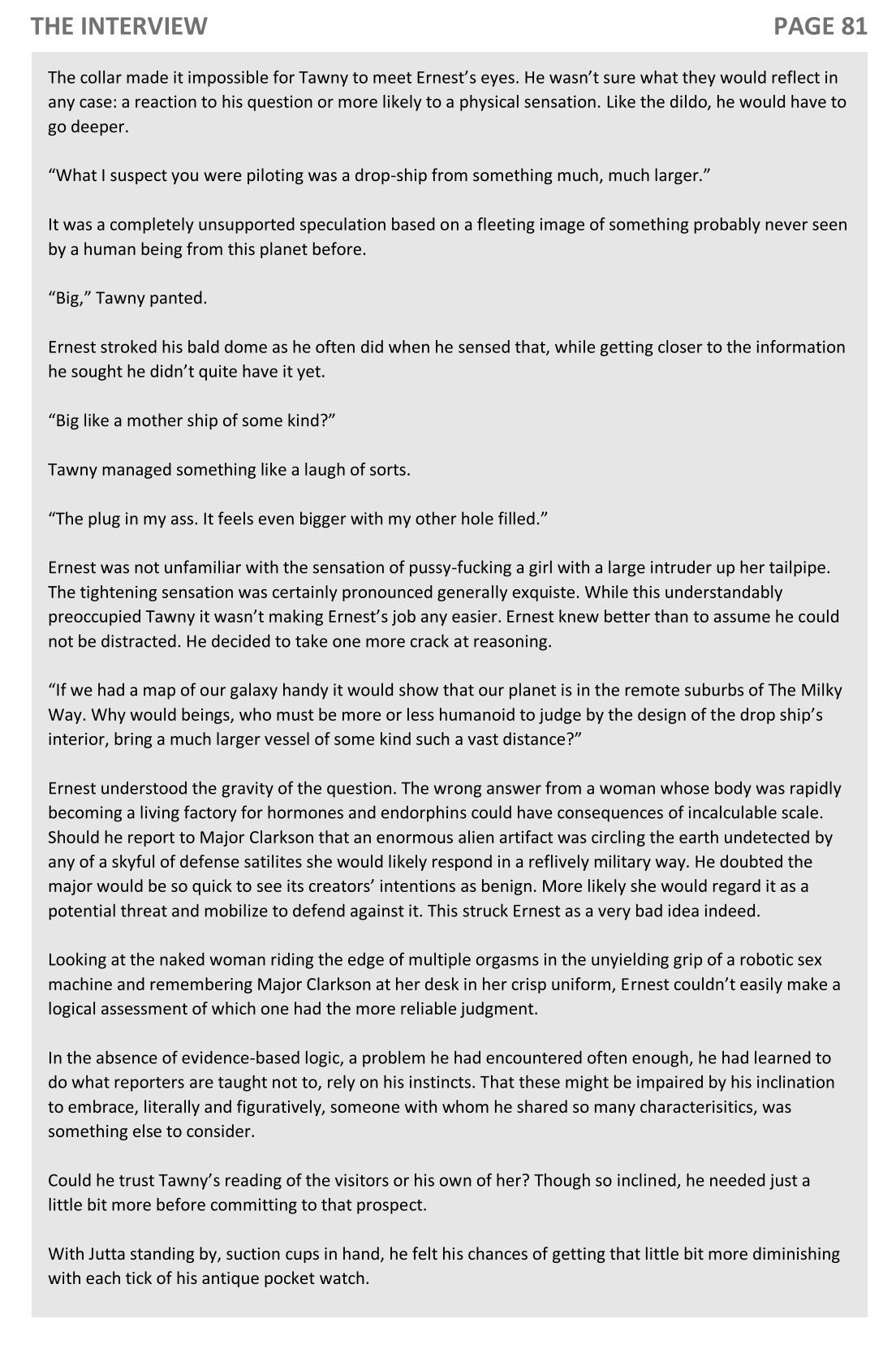 THE INTERVIEW PAGE 81

The collar made it impossible for Tawny to meet Ernest's eyes. He wasn't sure what they would reflect in any case: a reaction to his question or more likely to a physical sensation. Like the dildo, he would have to go deeper.

"What I suspect you were piloting was a drop-ship from something much, much larger."

It was a completely unsupported speculation based on a fleeting image of something probably never seen by a human being from this planet before.

"Big," Tawny panted.

Ernest stroked his bald dome as he often did when he sensed that, while getting closer to the information he sought he didn't quite have it yet.

"Big like a mother ship of some kind?"

Tawny managed something like a laugh of sorts.

"The plug in my ass. It feels even bigger with my other hole filled."

Ernest was not unfamiliar with the sensation of pussy-fucking a girl with a large intruder up her tailpipe. The tightening sensation was certainly pronounced generally exquiste. While this understandably preoccupied Tawny it wasn't making Ernest's job any easier. Ernest knew better than to assume he could not be distracted. He decided to take one more crack at reasoning.

"If we had a map of our galaxy handy it would show that our planet is in the remote suburbs of The Milky Way. Why would beings, who must be more or less humanoid to judge by the design of the drop ship's interior, bring a much larger vessel of some kind such a vast distance?"

Ernest understood the gravity of the question. The wrong answer from a woman whose body was rapidly becoming a living factory for hormones and endorphins could have consequences of incalculable scale. Should he report to Major Clarkson that an enormous alien artifact was circling the earth undetected by any of a skyful of defense satilites she would likely respond in a reflively military way. He doubted the major would be so quick to see its creators' intentions as benign. More likely she would regard it as a potential threat and mobilize to defend against it. This struck Ernest as a very bad idea indeed.

Looking at the naked woman riding the edge of multiple orgasms in the unyielding grip of a robotic sex machine and remembering Major Clarkson at her desk in her crisp uniform, Ernest couldn't easily make a logical assessment of which one had the more reliable judgment.

In the absence of evidence-based logic, a problem he had encountered often enough, he had learned to do what reporters are taught not to, rely on his instincts. That these might be impaired by his inclination to embrace, literally and figuratively, someone with whom he shared so many characterisitics, was something else to consider.

Could he trust Tawny's reading of the visitors or his own of her? Though so inclined, he needed just a little bit more before committing to that prospect.

With Jutta standing by, suction cups in hand, he felt his chances of getting that little bit more diminishing with each tick of his antique pocket watch.